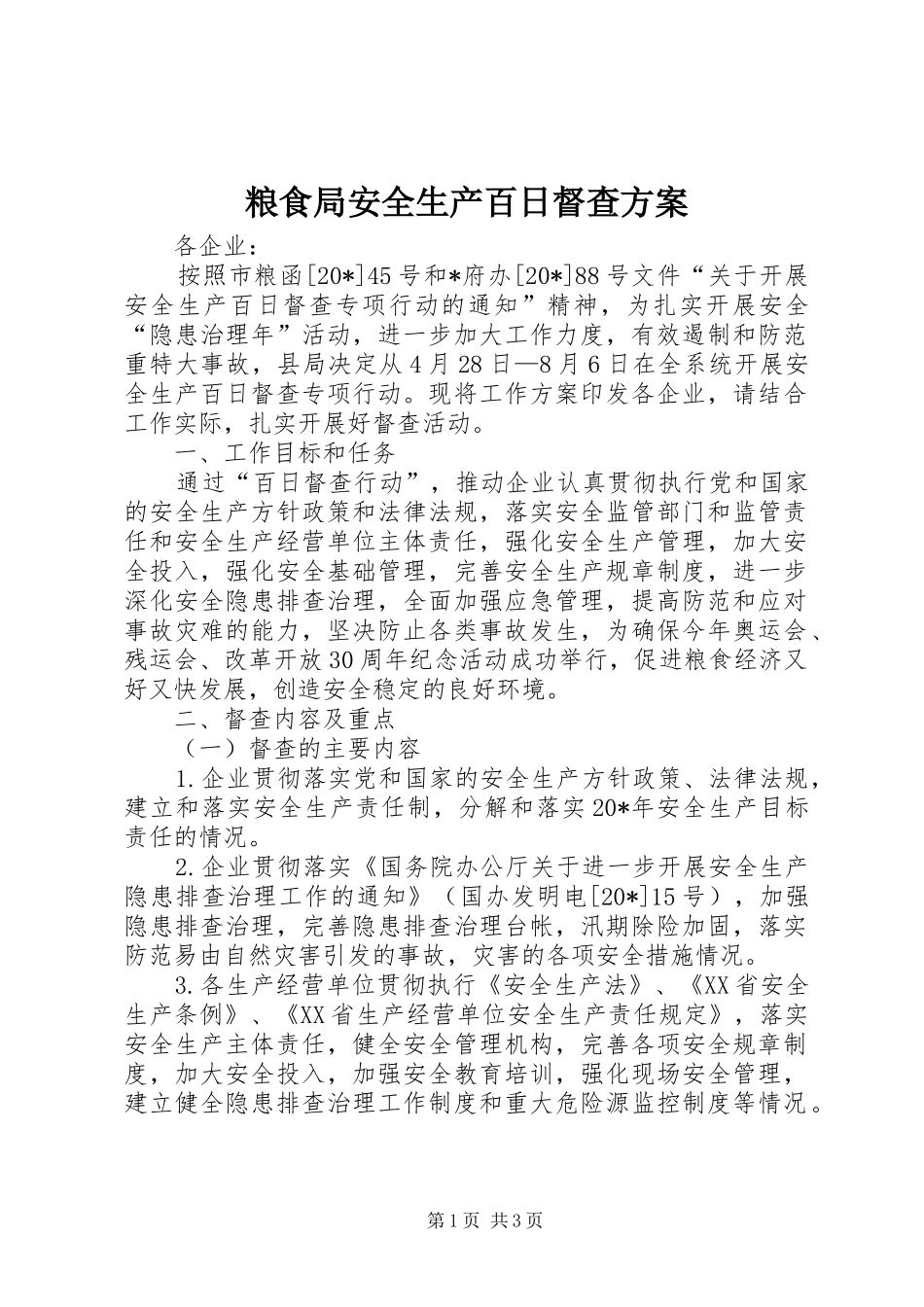 粮食局安全生产百日督查方案

各企业：

按照市粮函[20*]45号和*府办[20*]88号文件“关于开展安全生产百日督查专项行动的通知”精神，为扎实开展安全“隐患治理年”活动，进一步加大工作力度，有效遏制和防范重特大事故，县局决定从4月28日—8月6日在全系统开展安全生产百日督查专项行动。现将工作方案印发各企业，请结合工作实际，扎实开展好督查活动。

一、工作目标和任务

通过“百日督查行动”，推动企业认真贯彻执行党和国家的安全生产方针政策和法律法规，落实安全监管部门和监管责任和安全生产经营单位主体责任，强化安全生产管理，加大安全投入，强化安全基础管理，完善安全生产规章制度，进一步深化安全隐患排查治理，全面加强应急管理，提高防范和应对事故灾难的能力，坚决防止各类事故发生，为确保今年奥运会、残运会、改革开放30周年纪念活动成功举行，促进粮食经济又好又快发展，创造安全稳定的良好环境。

二、督查内容及重点

（一）督查的主要内容

1.企业贯彻落实党和国家的安全生产方针政策、法律法规，建立和落实安全生产责任制，分解和落实20*年安全生产目标责任的情况。

2.企业贯彻落实《国务院办公厅关于进一步开展安全生产隐患排查治理工作的通知》（国办发明电[20*]15号），加强隐患排查治理，完善隐患排查治理台帐，汛期除险加固，落实防范易由自然灾害引发的事故，灾害的各项安全措施情况。

3.各生产经营单位贯彻执行《安全生产法》、《XX省安全生产条例》、《XX省生产经营单位安全生产责任规定》，落实安全生产主体责任，健全安全管理机构，完善各项安全规章制度，加大安全投入，加强安全教育培训，强化现场安全管理，建立健全隐患排查治理工作制度和重大危险源监控制度等情况。

第1页 共3页